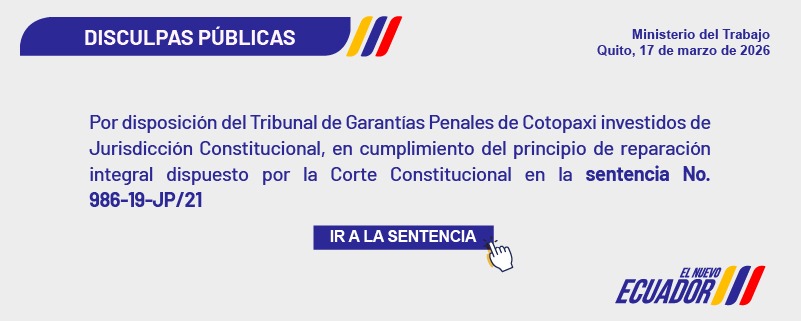 DISCULPAS PÚBLICAS

Ministerio del Trabajo
Quito, 17 de marzo de 2026

Por disposición del Tribunal de Garantías Penales de Cotopaxi investidos de Jurisdicción Constitucional, en cumplimiento del principio de reparación integral dispuesto por la Corte Constitucional en la sentencia No. 986-19-JP/21

IR A LA SENTENCIA

EL NUEVO
ECUADOR